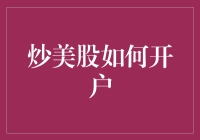 炒美股如何开户